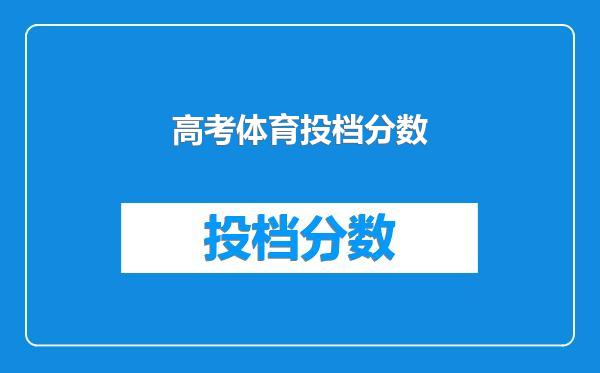 高考体育投档分数

投档分数